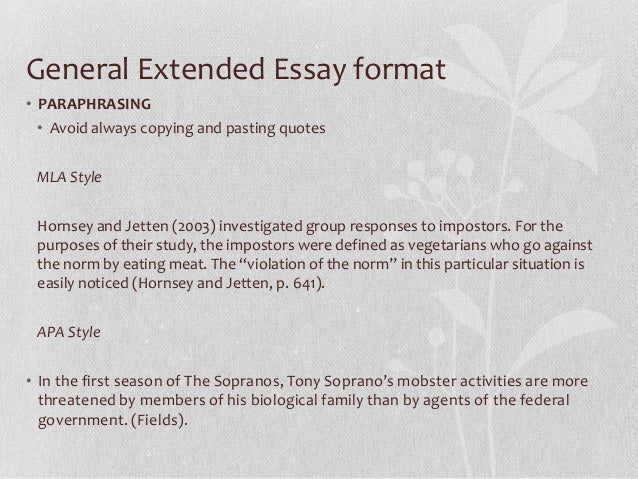 General Extended Essay format

• PARAPHRASING

• Avoid always copying and pasting quotes

MLA Style

Hornsey and Jetten (2003) investigated group responses to impostors. For the purposes of their study, the impostors were defined as vegetarians who go against the norm by eating meat. The "violation of the norm" in this particular situation is easily noticed (Hornsey and Jetten, p. 641).

APA Style

• In the first season of The Sopranos, Tony Soprano's mobster activities are more threatened by members of his biological family than by agents of the federal government. (Fields).